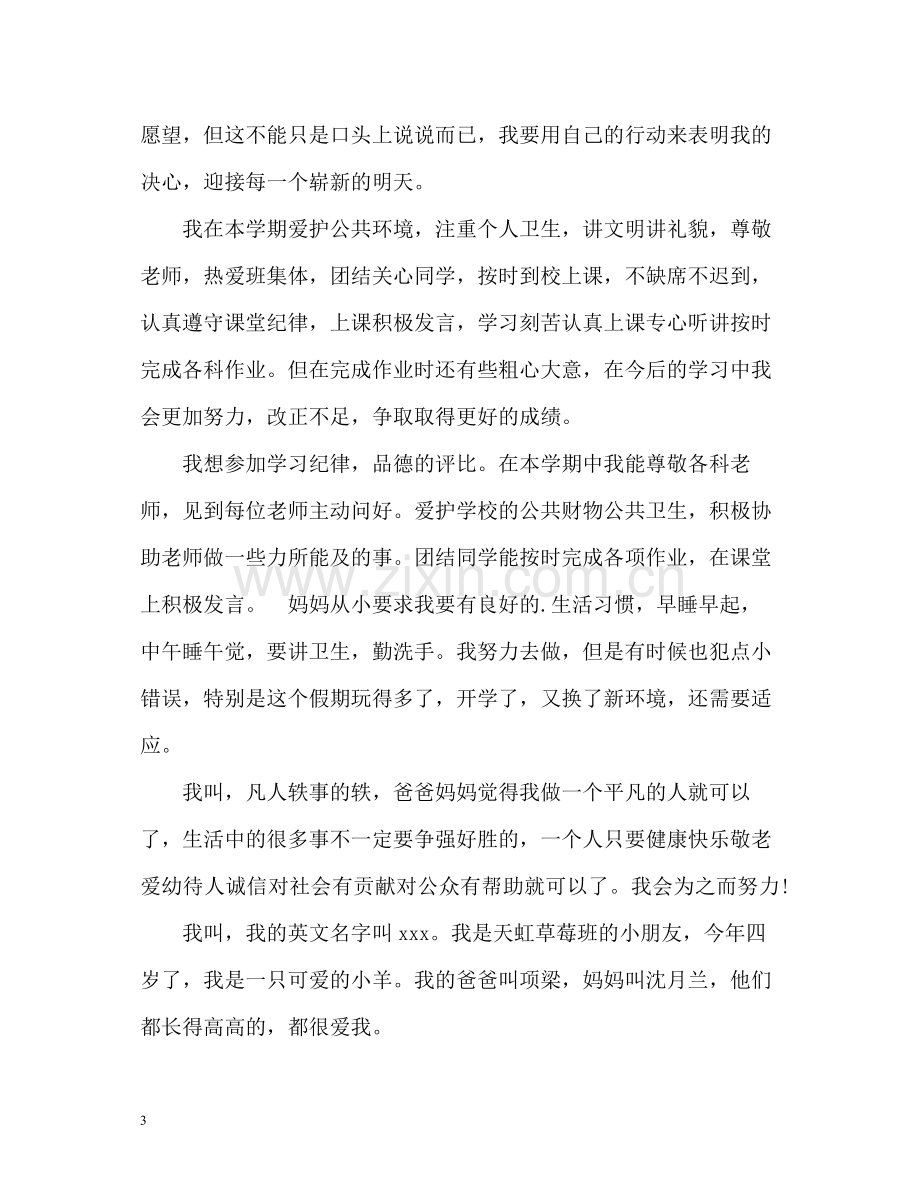 愿望，但这不能只是口头上说说而已，我要用自己的行动来表明我的决心，迎接每一个崭新的明天。

我在本学期爱护公共环境，注重个人卫生，讲文明讲礼貌，尊敬老师，热爱班集体，团结关心同学，按时到校上课，不缺席不迟到，认真遵守课堂纪律，上课积极发言，学习刻苦认真上课专心听讲按时完成各科作业。但在完成作业时还有些粗心大意，在今后的学习中我会更加努力，改正不足，争取取得更好的成绩。

我想参加学习纪律，品德的评比。在本学期中我能尊敬各科老师，见到每位老师主动问好。爱护学校的公共财物公共卫生，积极协助老师做一些力所能及的事。团结同学能按时完成各项作业，在课堂上积极发言。 妈妈从小要求我要有良好的.生活习惯，早睡早起，中午睡午觉，要讲卫生，勤洗手。我努力去做，但是有时候也犯点小错误，特别是这个假期玩得多了，开学了，又换了新环境，还需要适应。

我叫，凡人轶事的轶，爸爸妈妈觉得我做一个平凡的人就可以了，生活中的很多事不一定要争强好胜的，一个人只要健康快乐敬老爱幼待人诚信对社会有贡献对公众有帮助就可以了。我会为之而努力!

我叫，我的英文名字叫xxx。我是天虹草莓班的小朋友，今年四岁了，我是一只可爱的小羊。我的爸爸叫项梁，妈妈叫沈月兰，他们都长得高高的，都很爱我。

3

www.zixin.com.cn